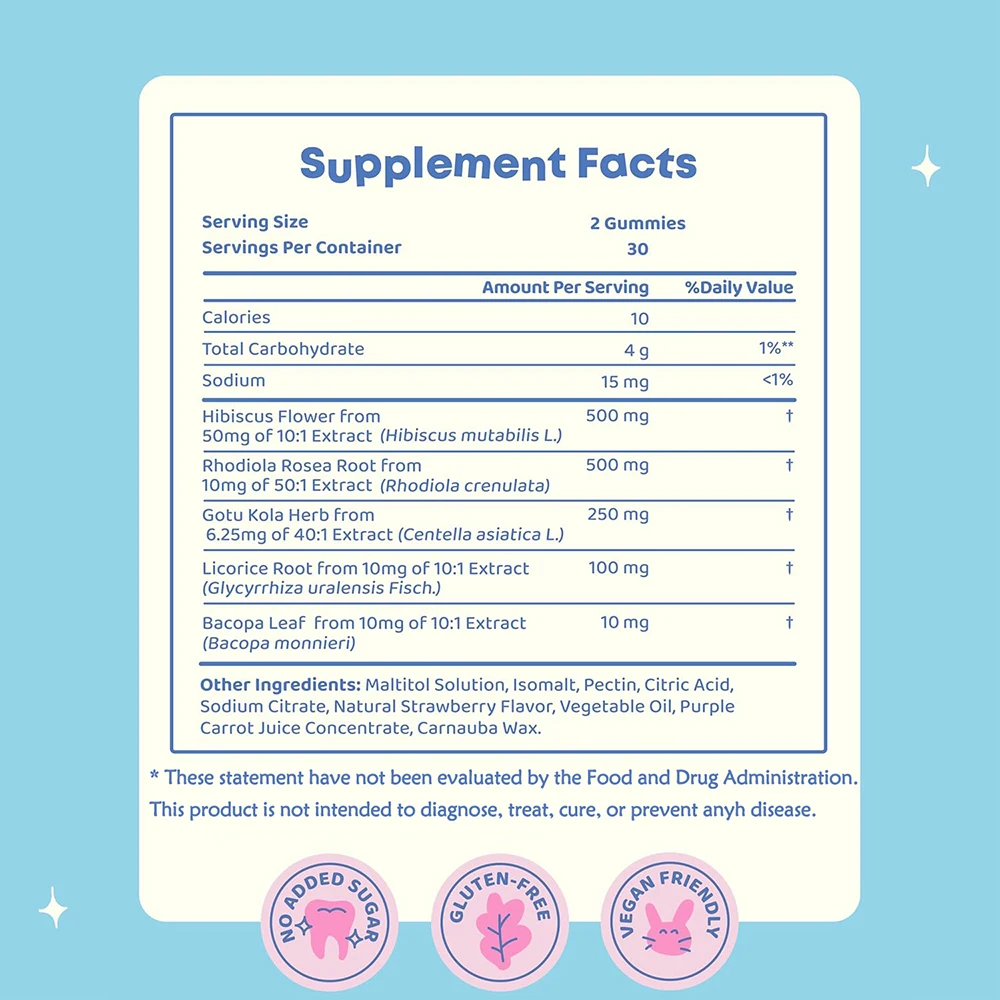 Supplement Facts

Serving Size 2 Gummies
Servings Per Container 30

|  | Amount Per Serving | %Daily Value |
|---|---|---|
| Calories | 10 |  |
| Total Carbohydrate | 4 g | 1%** |
| Sodium | 15 mg | <1% |
| Hibiscus Flower from 50mg of 10:1 Extract (Hibiscus mutabilis L.) | 500 mg | † |
| Rhodiola Rosea Root from 10mg of 50:1 Extract (Rhodiola crenulata) | 500 mg | † |
| Gotu Kola Herb from 6.25mg of 40:1 Extract (Centella asiatica L.) | 250 mg | † |
| Licorice Root from 10mg of 10:1 Extract (Glycyrrhiza uralensis Fisch.) | 100 mg | † |
| Bacopa Leaf from 10mg of 10:1 Extract (Bacopa monnieri) | 10 mg | † |

Other Ingredients: Maltitol Solution, Isomalt, Pectin, Citric Acid, Sodium Citrate, Natural Strawberry Flavor, Vegetable Oil, Purple Carrot Juice Concentrate, Carnauba Wax.

* These statement have not been evaluated by the Food and Drug Administration. This product is not intended to diagnose, treat, cure, or prevent anyh disease.

NO ADDED SUGAR

GLUTEN-FREE

VEGAN FRIENDLY